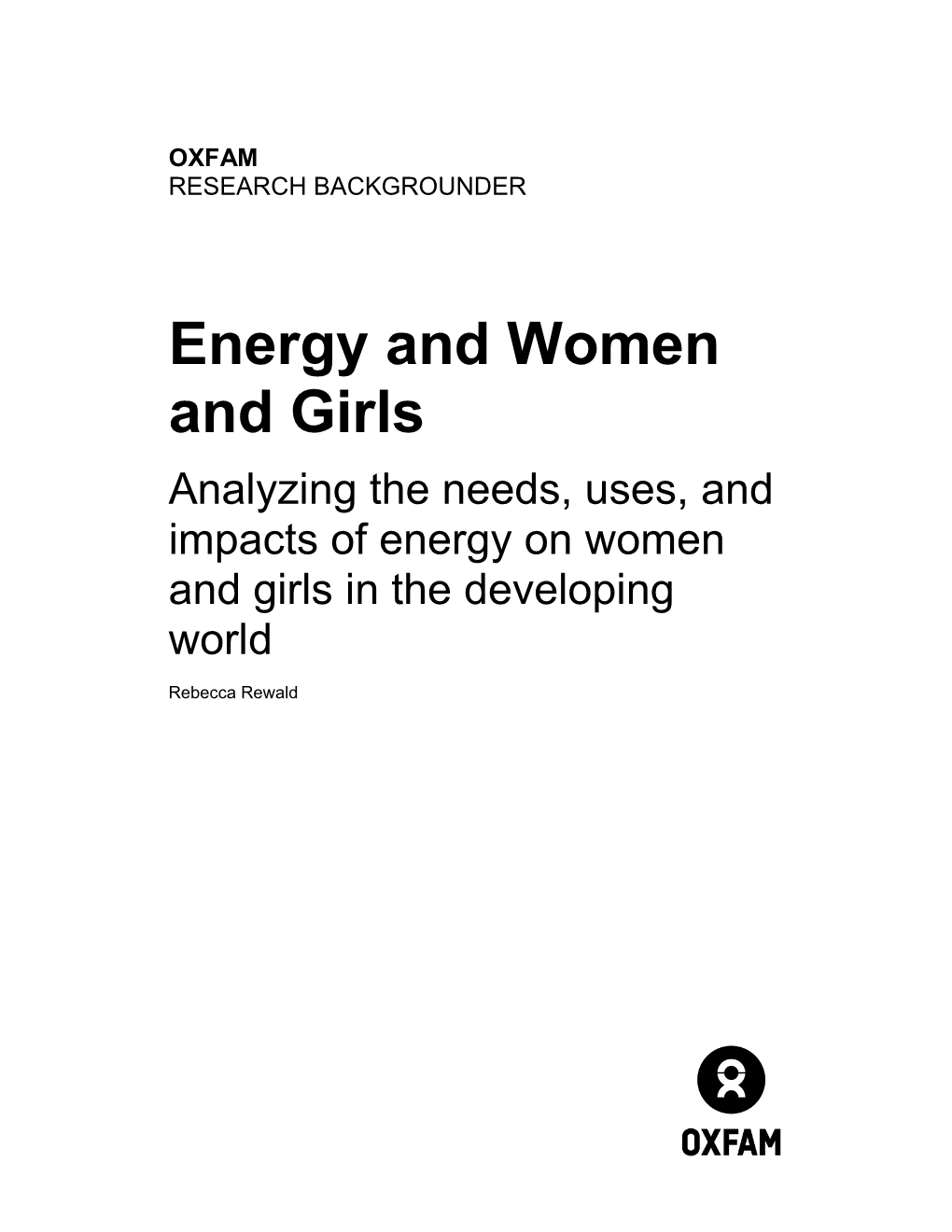 OXFAM
RESEARCH BACKGROUNDER

Energy and Women and Girls

Analyzing the needs, uses, and impacts of energy on women and girls in the developing world

Rebecca Rewald

OXFAM